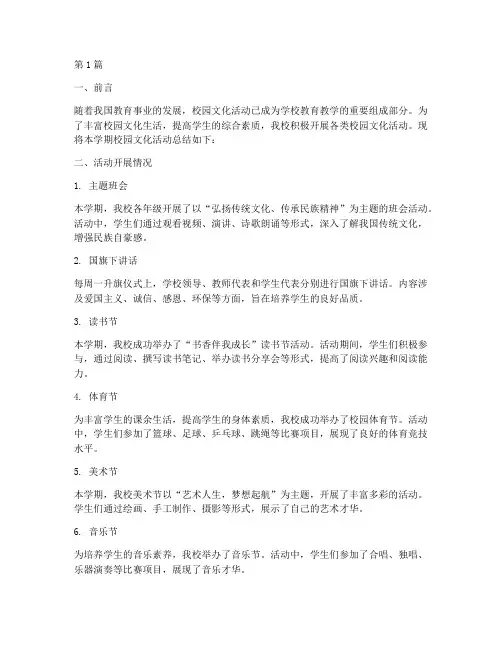 第1篇

一、前言

随着我国教育事业的发展，校园文化活动已成为学校教育教学的重要组成部分。为了丰富校园文化生活，提高学生的综合素质，我校积极开展各类校园文化活动。现将本学期校园文化活动总结如下：

二、活动开展情况

1. 主题班会

本学期，我校各年级开展了以“弘扬传统文化、传承民族精神”为主题的班会活动。活动中，学生们通过观看视频、演讲、诗歌朗诵等形式，深入了解我国传统文化，增强民族自豪感。

2. 国旗下讲话

每周一升旗仪式上，学校领导、教师代表和学生代表分别进行国旗下讲话。内容涉及爱国主义、诚信、感恩、环保等方面，旨在培养学生的良好品质。

3. 读书节

本学期，我校成功举办了“书香伴我成长”读书节活动。活动期间，学生们积极参与，通过阅读、撰写读书笔记、举办读书分享会等形式，提高了阅读兴趣和阅读能力。

4. 体育节

为丰富学生的课余生活，提高学生的身体素质，我校成功举办了校园体育节。活动中，学生们参加了篮球、足球、乒乓球、跳绳等比赛项目，展现了良好的体育竞技水平。

5. 美术节

本学期，我校美术节以“艺术人生，梦想起航”为主题，开展了丰富多彩的活动。学生们通过绘画、手工制作、摄影等形式，展示了自己的艺术才华。

6. 音乐节

为培养学生的音乐素养，我校举办了音乐节。活动中，学生们参加了合唱、独唱、乐器演奏等比赛项目，展现了音乐才华。